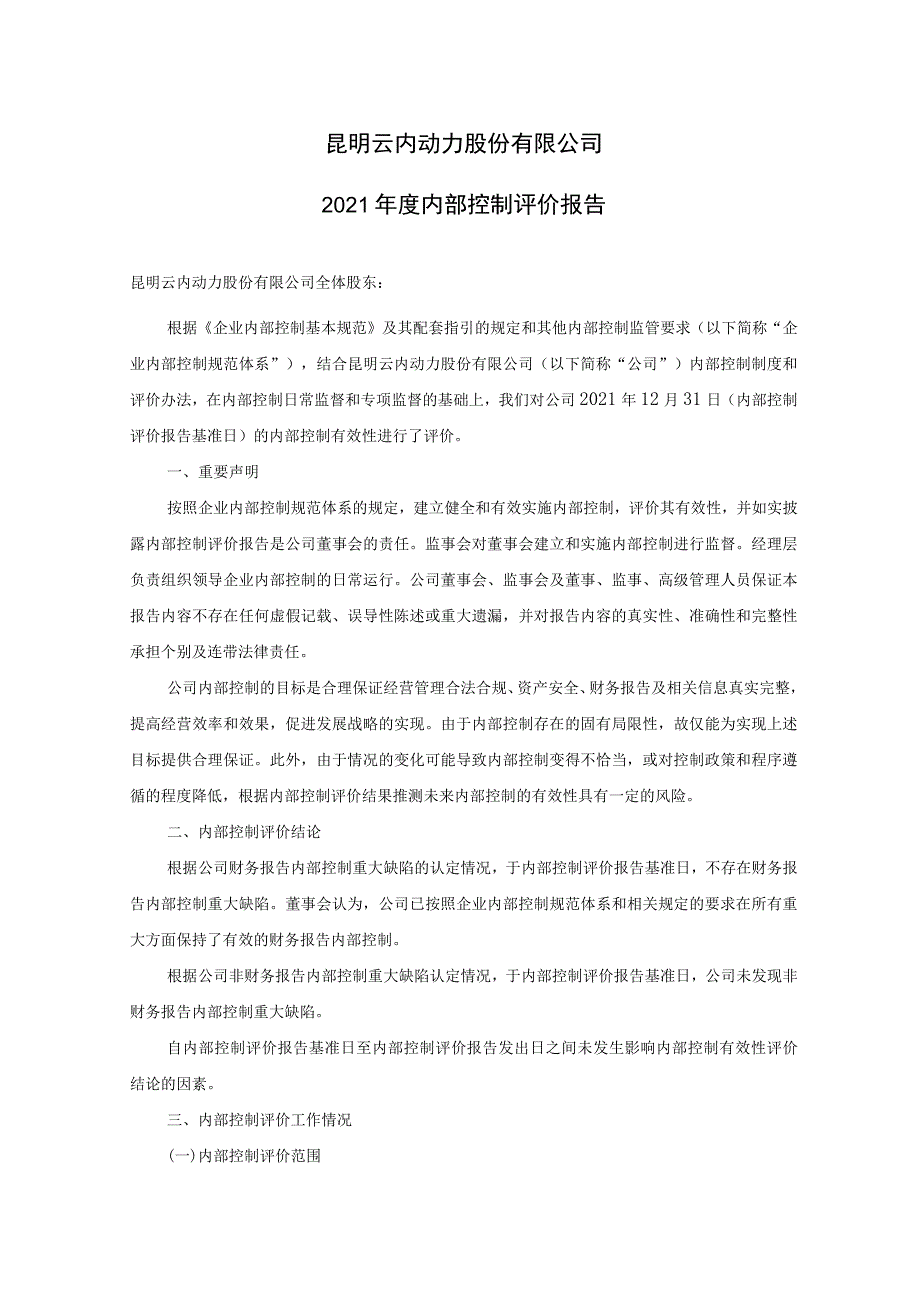 昆明云内动力股份有限公司

2021年度内部控制评价报告

昆明云内动力股份有限公司全体股东：

根据《企业内部控制基本规范》及其配套指引的规定和其他内部控制监管要求（以下简称“企业内部控制规范体系”），结合昆明云内动力股份有限公司（以下简称“公司”）内部控制制度和评价办法，在内部控制日常监督和专项监督的基础上，我们对公司2021年12月31日（内部控制评价报告基准日）的内部控制有效性进行了评价。

一、重要声明

按照企业内部控制规范体系的规定，建立健全和有效实施内部控制，评价其有效性，并如实披露内部控制评价报告是公司董事会的责任。监事会对董事会建立和实施内部控制进行监督。经理层负责组织领导企业内部控制的日常运行。公司董事会、监事会及董事、监事、高级管理人员保证本报告内容不存在任何虚假记载、误导性陈述或重大遗漏，并对报告内容的真实性、准确性和完整性承担个别及连带法律责任。

公司内部控制的目标是合理保证经营管理合法合规、资产安全、财务报告及相关信息真实完整，提高经营效率和效果，促进发展战略的实现。由于内部控制存在的固有局限性，故仅能为实现上述目标提供合理保证。此外，由于情况的变化可能导致内部控制变得不恰当，或对控制政策和程序遵循的程度降低，根据内部控制评价结果推测未来内部控制的有效性具有一定的风险。

二、内部控制评价结论

根据公司财务报告内部控制重大缺陷的认定情况，于内部控制评价报告基准日，不存在财务报告内部控制重大缺陷。董事会认为，公司已按照企业内部控制规范体系和相关规定的要求在所有重大方面保持了有效的财务报告内部控制。

根据公司非财务报告内部控制重大缺陷认定情况，于内部控制评价报告基准日，公司未发现非财务报告内部控制重大缺陷。

自内部控制评价报告基准日至内部控制评价报告发出日之间未发生影响内部控制有效性评价结论的因素。

三、内部控制评价工作情况

(一)内部控制评价范围